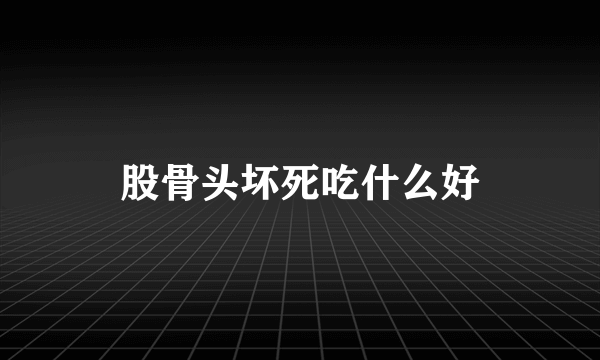 股骨头坏死吃什么好